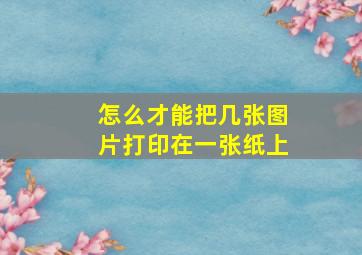 怎么才能把几张图片打印在一张纸上